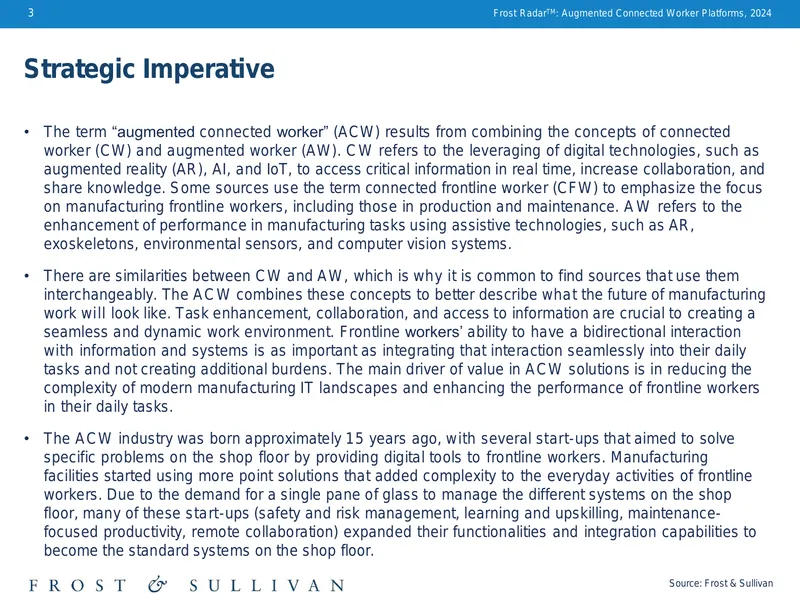 3

Frost Radar™: Augmented Connected Worker Platforms, 2024

Strategic Imperative

• The term "augmented connected worker" (ACW) results from combining the concepts of connected worker (CW) and augmented worker (AW). CW refers to the leveraging of digital technologies, such as augmented reality (AR), AI, and IoT, to access critical information in real time, increase collaboration, and share knowledge. Some sources use the term connected frontline worker (CFW) to emphasize the focus on manufacturing frontline workers, including those in production and maintenance. AW refers to the enhancement of performance in manufacturing tasks using assistive technologies, such as AR, exoskeletons, environmental sensors, and computer vision systems.

• There are similarities between CW and AW, which is why it is common to find sources that use them interchangeably. The ACW combines these concepts to better describe what the future of manufacturing work will look like. Task enhancement, collaboration, and access to information are crucial to creating a seamless and dynamic work environment. Frontline workers' ability to have a bidirectional interaction with information and systems is as important as integrating that interaction seamlessly into their daily tasks and not creating additional burdens. The main driver of value in ACW solutions is in reducing the complexity of modern manufacturing IT landscapes and enhancing the performance of frontline workers in their daily tasks.

• The ACW industry was born approximately 15 years ago, with several start-ups that aimed to solve specific problems on the shop floor by providing digital tools to frontline workers. Manufacturing facilities started using more point solutions that added complexity to the everyday activities of frontline workers. Due to the demand for a single pane of glass to manage the different systems on the shop floor, many of these start-ups (safety and risk management, learning and upskilling, maintenance-focused productivity, remote collaboration) expanded their functionalities and integration capabilities to become the standard systems on the shop floor.

FROST & SULLIVAN

Source: Frost & Sullivan